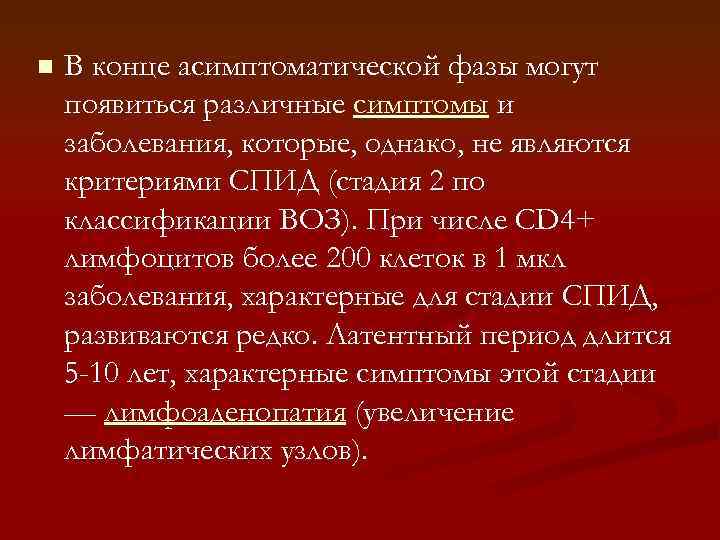 В конце асимптоматической фазы могут появиться различные симптомы и заболевания, которые, однако, не являются критериями СПИД (стадия 2 по классификации ВОЗ). При числе CD4+ лимфоцитов более 200 клеток в 1 мкл заболевания, характерные для стадии СПИД, развиваются редко. Латентный период длится 5-10 лет, характерные симптомы этой стадии — лимфоаденопатия (увеличение лимфатических узлов).